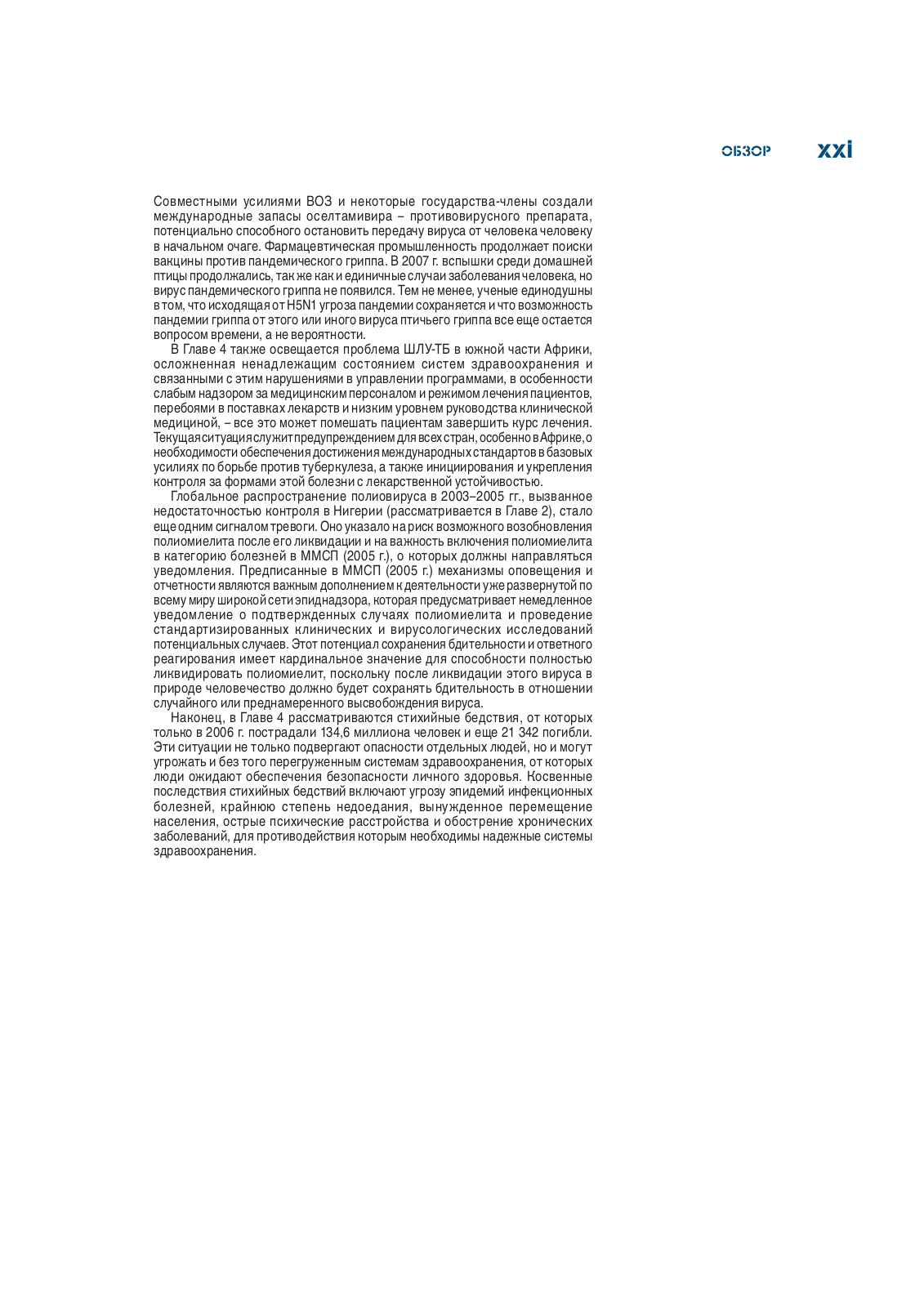 ОБЗОР xxi

Совместными усилиями ВОЗ и некоторые государства-члены создали международные запасы оселтамивира – противовирусного препарата, потенциально способного остановить передачу вируса от человека человеку в начальном очаге. Фармацевтическая промышленность продолжает поиски вакцины против пандемического гриппа. В 2007 г. вспышки среди домашней птицы продолжались, так же как и единичные случаи заболевания человека, но вирус пандемического гриппа не появился. Тем не менее, ученые единодушны в том, что исходящая от H5N1 угроза пандемии сохраняется и что возможность пандемии гриппа от этого или иного вируса птичьего гриппа все еще остается вопросом времени, а не вероятности.

В Главе 4 также освещается проблема ШЛУ-ТБ в южной части Африки, осложненная ненадлежащим состоянием систем здравоохранения и связанными с этим нарушениями в управлении программами, в особенности слабым надзором за медицинским персоналом и режимом лечения пациентов, перебоями в поставках лекарств и низким уровнем руководства клинической медициной, – все это может помешать пациентам завершить курс лечения. Текущая ситуация служит предупреждением для всех стран, особенно в Африке, о необходимости обеспечения достижения международных стандартов в базовых усилиях по борьбе против туберкулеза, а также инициирования и укрепления контроля за формами этой болезни с лекарственной устойчивостью.

Глобальное распространение полиовируса в 2003–2005 гг., вызванное недостаточностью контроля в Нигерии (рассматривается в Главе 2), стало еще одним сигналом тревоги. Оно указало на риск возможного возобновления полиомиелита после его ликвидации и на важность включения полиомиелита в категорию болезней в ММСП (2005 г.), о которых должны направляться уведомления. Предписанные в ММСП (2005 г.) механизмы оповещения и отчетности являются важным дополнением к деятельности уже развернутой по всему миру широкой сети эпиднадзора, которая предусматривает немедленное уведомление о подтвержденных случаях полиомиелита и проведение стандартизированных клинических и вирусологических исследований потенциальных случаев. Этот потенциал сохранения бдительности и ответного реагирования имеет кардинальное значение для способности полностью ликвидировать полиомиелит, поскольку после ликвидации этого вируса в природе человечество должно будет сохранять бдительность в отношении случайного или преднамеренного высвобождения вируса.

Наконец, в Главе 4 рассматриваются стихийные бедствия, от которых только в 2006 г. пострадали 134,6 миллиона человек и еще 21 342 погибли. Эти ситуации не только подвергают опасности отдельных людей, но и могут угрожать и без того перегруженным системам здравоохранения, от которых люди ожидают обеспечения безопасности личного здоровья. Косвенные последствия стихийных бедствий включают угрозу эпидемий инфекционных болезней, крайнюю степень недоедания, вынужденное перемещение населения, острые психические расстройства и обострение хронических заболеваний, для противодействия которым необходимы надежные системы здравоохранения.